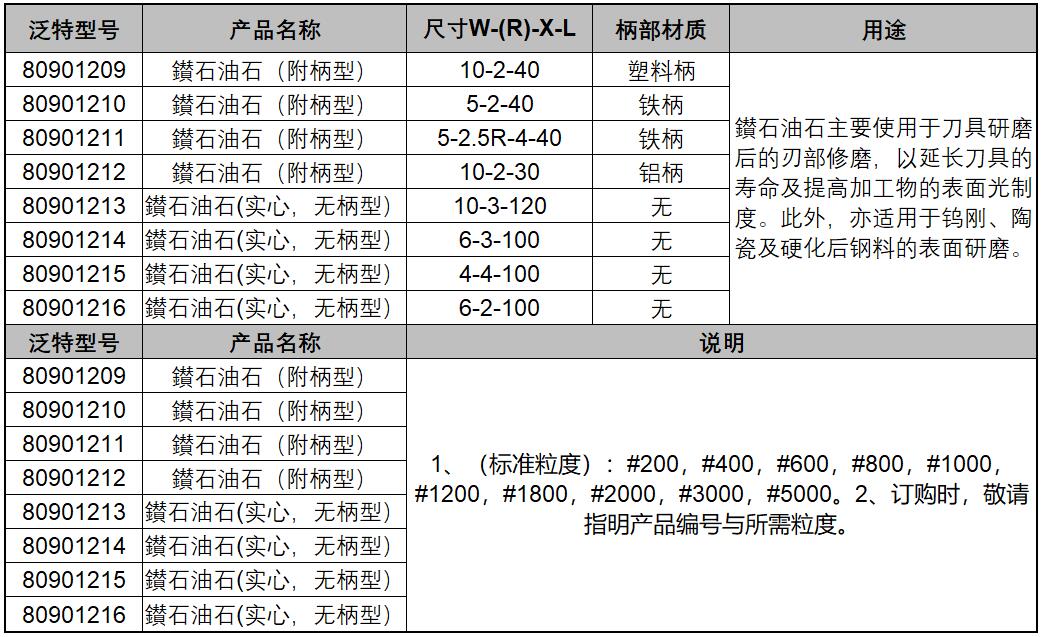 | 泛特型号 | 产品名称 | 尺寸W-(R)-X-L | 柄部材质 | 用途 |
|---|---|---|---|---|
| 80901209 | 鑽石油石（附柄型） | 10-2-40 | 塑料柄 | 鑽石油石主要使用于刀具研磨后的刃部修磨，以延长刀具的寿命及提高加工物的表面光制度。此外，亦适用于钨刚、陶瓷及硬化后钢料的表面研磨。 |
| 80901210 | 鑽石油石（附柄型） | 5-2-40 | 铁柄 | |
| 80901211 | 鑽石油石（附柄型） | 5-2.5R-4-40 | 铁柄 | |
| 80901212 | 鑽石油石（附柄型） | 10-2-30 | 铝柄 | |
| 80901213 | 鑽石油石(实心，无柄型) | 10-3-120 | 无 | |
| 80901214 | 鑽石油石(实心，无柄型) | 6-3-100 | 无 | |
| 80901215 | 鑽石油石(实心，无柄型) | 4-4-100 | 无 | |
| 80901216 | 鑽石油石(实心，无柄型) | 6-2-100 | 无 | |

| 泛特型号 | 产品名称 | 说明 |
|---|---|---|
| 80901209 | 鑽石油石（附柄型） | 1、（标准粒度）：#200，#400，#600，#800，#1000，#1200，#1800，#2000，#3000，#5000。2、订购时，敬请指明产品编号与所需粒度。 |
| 80901210 | 鑽石油石（附柄型） | |
| 80901211 | 鑽石油石（附柄型） | |
| 80901212 | 鑽石油石（附柄型） | |
| 80901213 | 鑽石油石(实心，无柄型) | |
| 80901214 | 鑽石油石(实心，无柄型) | |
| 80901215 | 鑽石油石(实心，无柄型) | |
| 80901216 | 鑽石油石(实心，无柄型) | |